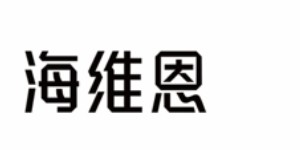 海维恩